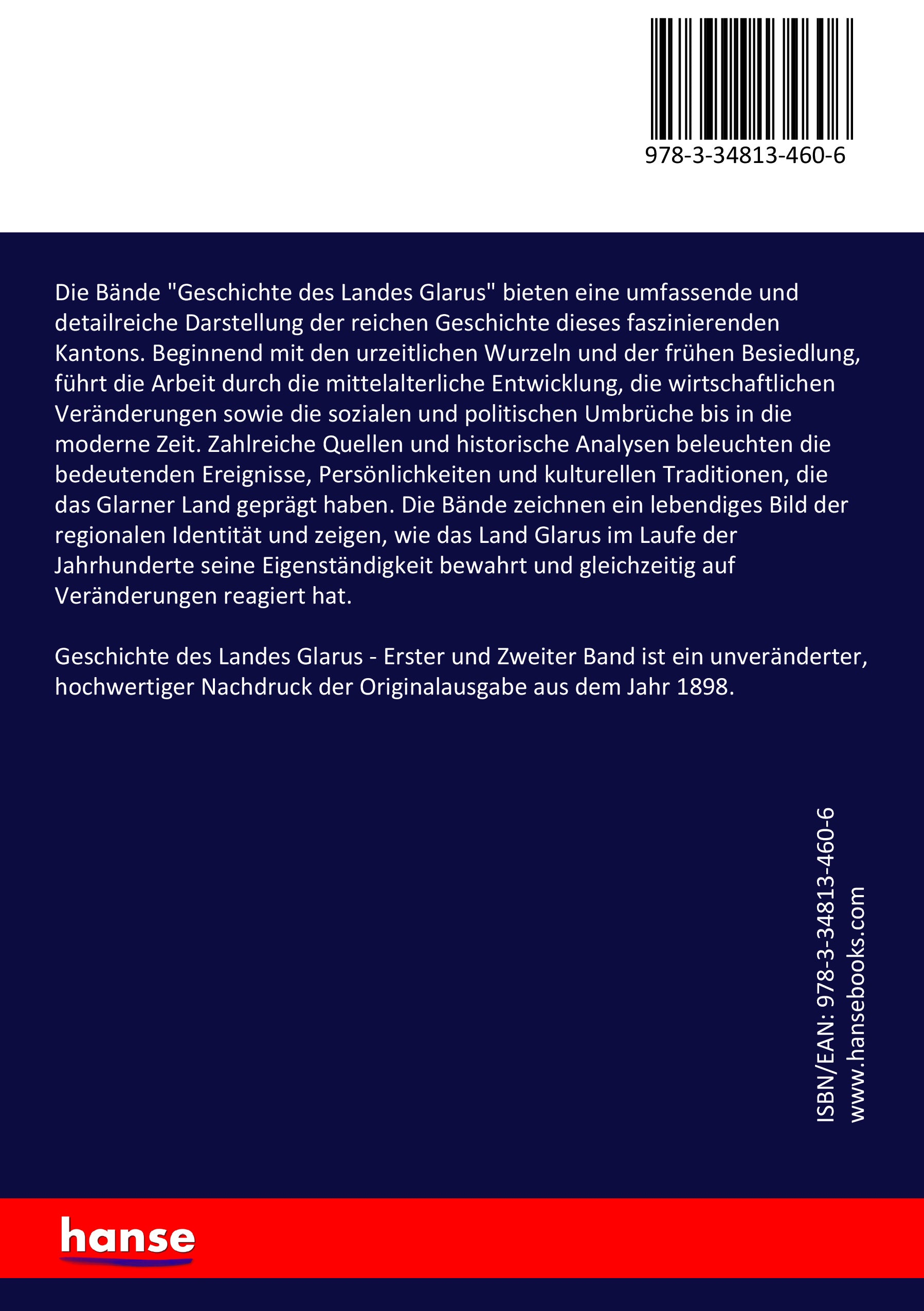 978-3-34813-460-6

Die Bände "Geschichte des Landes Glarus" bieten eine umfassende und detailreiche Darstellung der reichen Geschichte dieses faszinierenden Kantons. Beginnend mit den urzeitlichen Wurzeln und der frühen Besiedlung, führt die Arbeit durch die mittelalterliche Entwicklung, die wirtschaftlichen Veränderungen sowie die sozialen und politischen Umbrüche bis in die moderne Zeit. Zahlreiche Quellen und historische Analysen beleuchten die bedeutenden Ereignisse, Persönlichkeiten und kulturellen Traditionen, die das Glarner Land geprägt haben. Die Bände zeichnen ein lebendiges Bild der regionalen Identität und zeigen, wie das Land Glarus im Laufe der Jahrhunderte seine Eigenständigkeit bewahrt und gleichzeitig auf Veränderungen reagiert hat.

Geschichte des Landes Glarus - Erster und Zweiter Band ist ein unveränderter, hochwertiger Nachdruck der Originalausgabe aus dem Jahr 1898.

ISBN/EAN: 978-3-34813-460-6
www.hansebooks.com

hanse